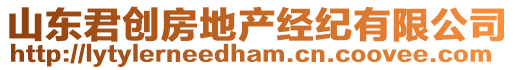 山东君创房地产经纪有限公司
http://lytylerneedham.cn.coovee.com